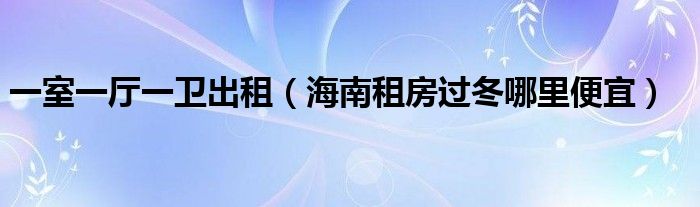 一室一厅一卫出租（海南租房过冬哪里便宜）